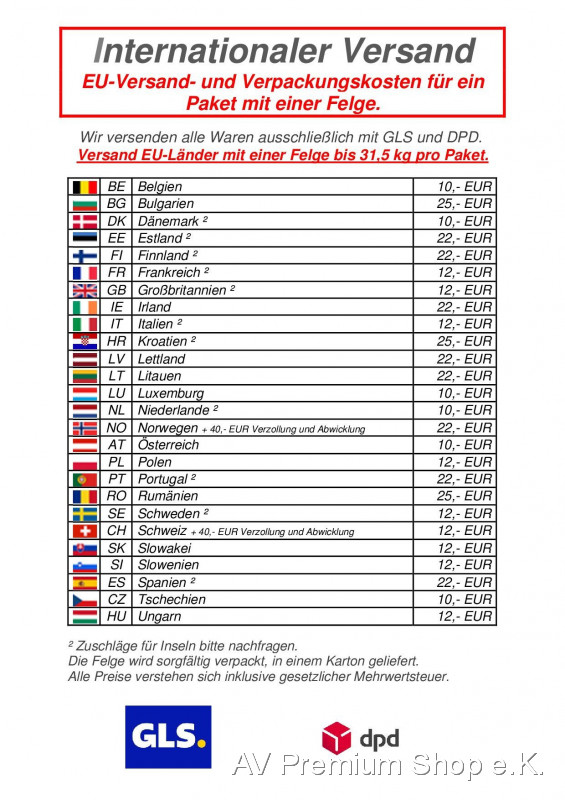 Internationaler Versand
EU-Versand- und Verpackungskosten für ein Paket mit einer Felge.

Wir versenden alle Waren ausschließlich mit GLS und DPD.
Versand EU-Länder mit einer Felge bis 31,5 kg pro Paket.

| | | | |
|---|---|---|---|
| | BE | Belgien | 10,- EUR |
| | BG | Bulgarien | 25,- EUR |
| | DK | Dänemark ² | 10,- EUR |
| | EE | Estland ² | 22,- EUR |
| | FI | Finnland ² | 22,- EUR |
| | FR | Frankreich ² | 12,- EUR |
| | GB | Großbritannien ² | 12,- EUR |
| | IE | Irland | 22,- EUR |
| | IT | Italien ² | 12,- EUR |
| | HR | Kroatien ² | 25,- EUR |
| | LV | Lettland | 22,- EUR |
| | LT | Litauen | 22,- EUR |
| | LU | Luxemburg | 10,- EUR |
| | NL | Niederlande ² | 10,- EUR |
| | NO | Norwegen + 40,- EUR Verzollung und Abwicklung | 22,- EUR |
| | AT | Österreich | 10,- EUR |
| | PL | Polen | 12,- EUR |
| | PT | Portugal ² | 22,- EUR |
| | RO | Rumänien | 25,- EUR |
| | SE | Schweden ² | 12,- EUR |
| | CH | Schweiz + 40,- EUR Verzollung und Abwicklung | 12,- EUR |
| | SK | Slowakei | 12,- EUR |
| | SI | Slowenien | 12,- EUR |
| | ES | Spanien ² | 22,- EUR |
| | CZ | Tschechien | 10,- EUR |
| | HU | Ungarn | 12,- EUR |

² Zuschläge für Inseln bitte nachfragen.
Die Felge wird sorgfältig verpackt, in einem Karton geliefert.
Alle Preise verstehen sich inklusive gesetzlicher Mehrwertsteuer.

GLS.

dpd

AV Premium Shop e.K.